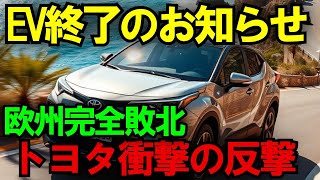 EV終了のお知らせ

欧州完全敗北

トヨタ衝撃の反撃